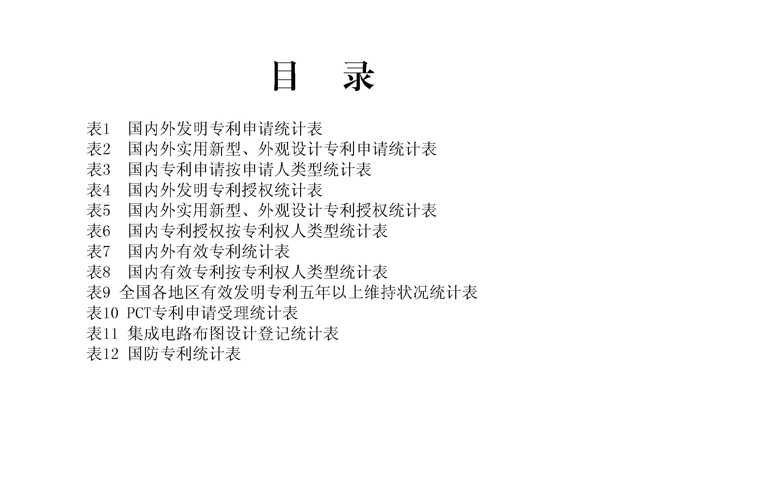 目　录

表1　国内外发明专利申请统计表
表2　国内外实用新型、外观设计专利申请统计表
表3　国内专利申请按申请人类型统计表
表4　国内外发明专利授权统计表
表5　国内外实用新型、外观设计专利授权统计表
表6　国内专利授权按专利权人类型统计表
表7　国内外有效专利统计表
表8　国内有效专利按专利权人类型统计表
表9 全国各地区有效发明专利五年以上维持状况统计表
表10 PCT专利申请受理统计表
表11 集成电路布图设计登记统计表
表12 国防专利统计表